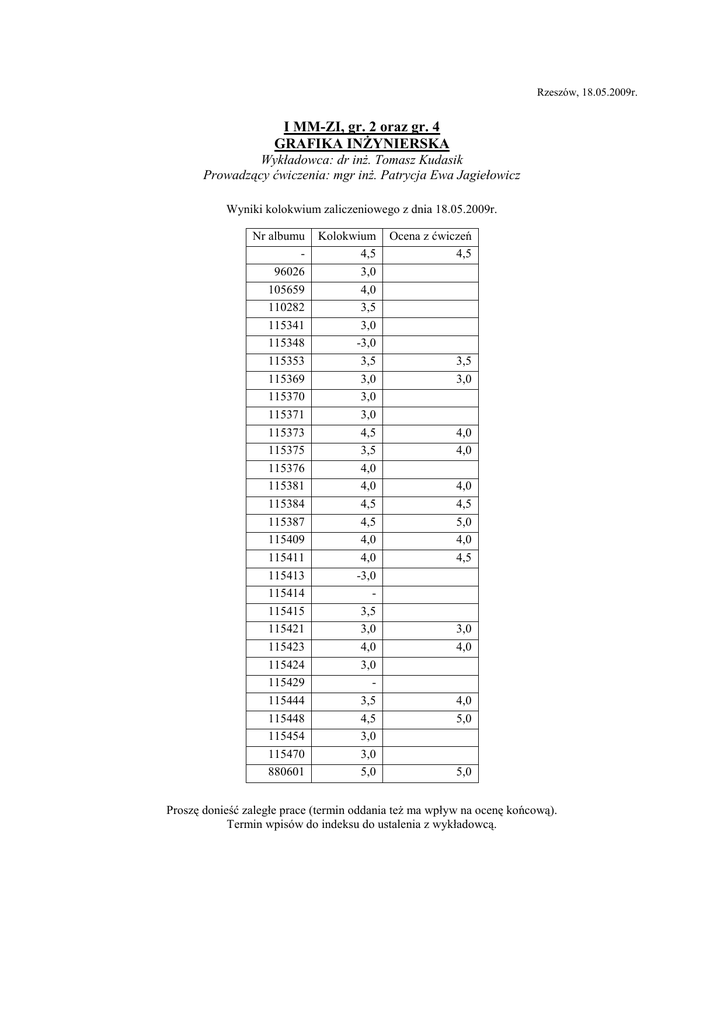 Rzeszów, 18.05.2009r.

I MM-ZI, gr. 2 oraz gr. 4
GRAFIKA INŻYNIERSKA
Wykładowca: dr inż. Tomasz Kudasik
Prowadzący ćwiczenia: mgr inż. Patrycja Ewa Jagiełowicz

Wyniki kolokwium zaliczeniowego z dnia 18.05.2009r.

| Nr albumu | Kolokwium | Ocena z ćwiczeń |
|---|---|---|
| - | 4,5 | 4,5 |
| 96026 | 3,0 | |
| 105659 | 4,0 | |
| 110282 | 3,5 | |
| 115341 | 3,0 | |
| 115348 | -3,0 | |
| 115353 | 3,5 | 3,5 |
| 115369 | 3,0 | 3,0 |
| 115370 | 3,0 | |
| 115371 | 3,0 | |
| 115373 | 4,5 | 4,0 |
| 115375 | 3,5 | 4,0 |
| 115376 | 4,0 | |
| 115381 | 4,0 | 4,0 |
| 115384 | 4,5 | 4,5 |
| 115387 | 4,5 | 5,0 |
| 115409 | 4,0 | 4,0 |
| 115411 | 4,0 | 4,5 |
| 115413 | -3,0 | |
| 115414 | - | |
| 115415 | 3,5 | |
| 115421 | 3,0 | 3,0 |
| 115423 | 4,0 | 4,0 |
| 115424 | 3,0 | |
| 115429 | - | |
| 115444 | 3,5 | 4,0 |
| 115448 | 4,5 | 5,0 |
| 115454 | 3,0 | |
| 115470 | 3,0 | |
| 880601 | 5,0 | 5,0 |

Proszę donieść zaległe prace (termin oddania też ma wpływ na ocenę końcową).
Termin wpisów do indeksu do ustalenia z wykładowcą.